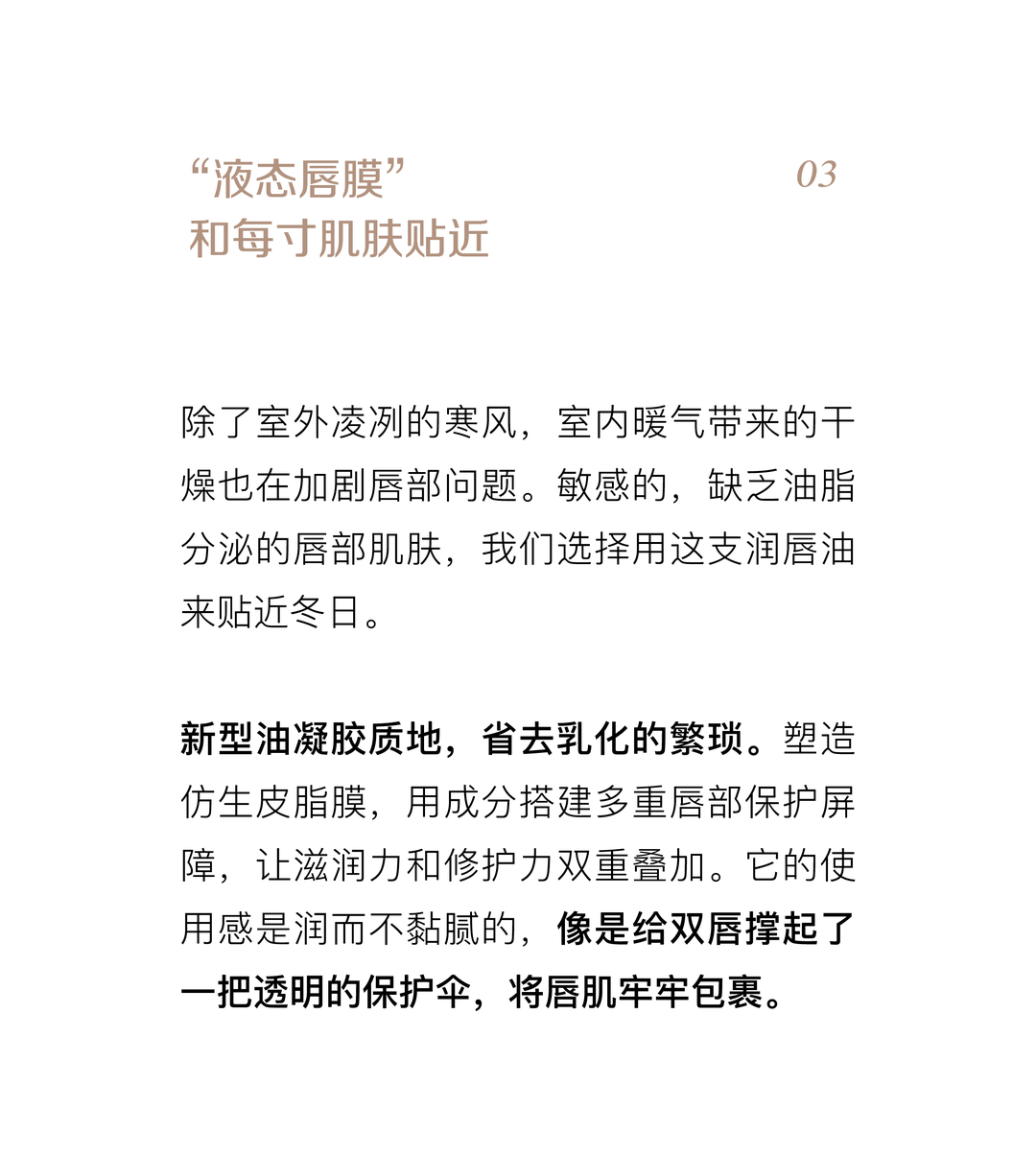 “液态唇膜”
和每寸肌肤贴近

03

除了室外凌冽的寒风，室内暖气带来的干燥也在加剧唇部问题。敏感的，缺乏油脂分泌的唇部肌肤，我们选择用这支润唇油来贴近冬日。

新型油凝胶质地，省去乳化的繁琐。塑造仿生皮脂膜，用成分搭建多重唇部保护屏障，让滋润力和修护力双重叠加。它的使用感是润而不黏腻的，像是给双唇撑起了一把透明的保护伞，将唇肌牢牢包裹。